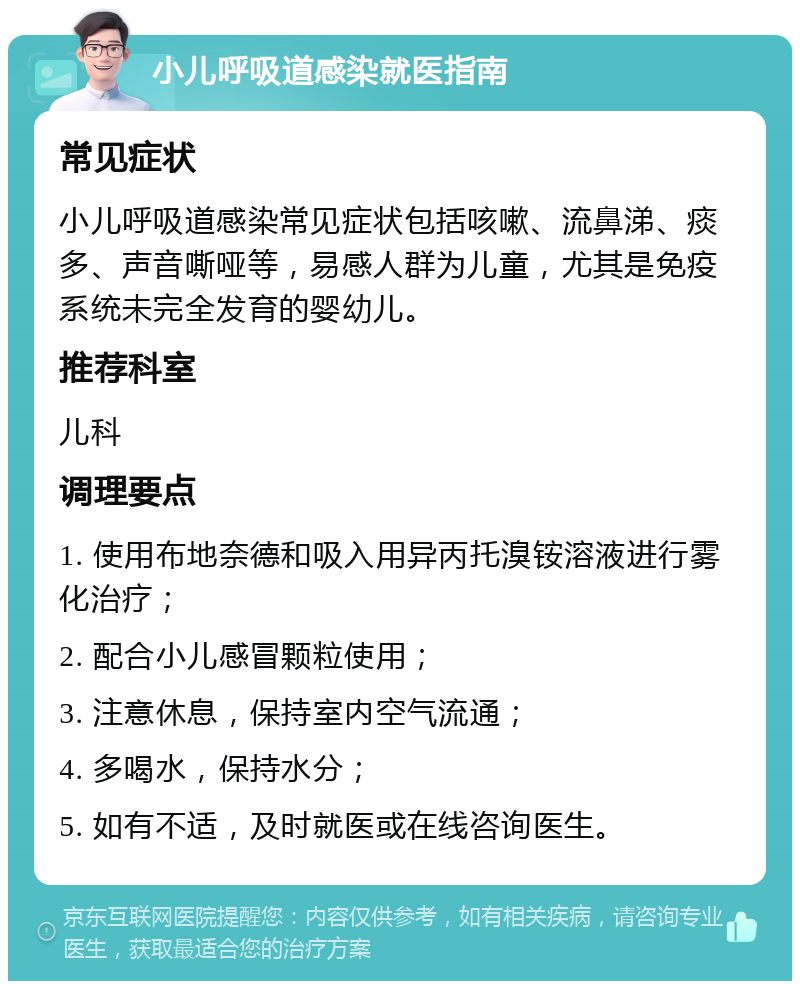 小儿呼吸道感染就医指南

常见症状

小儿呼吸道感染常见症状包括咳嗽、流鼻涕、痰多、声音嘶哑等，易感人群为儿童，尤其是免疫系统未完全发育的婴幼儿。

推荐科室

儿科

调理要点

1. 使用布地奈德和吸入用异丙托溴铵溶液进行雾化治疗；

2. 配合小儿感冒颗粒使用；

3. 注意休息，保持室内空气流通；

4. 多喝水，保持水分；

5. 如有不适，及时就医或在线咨询医生。

京东互联网医院提醒您：内容仅供参考，如有相关疾病，请咨询专业医生，获取最适合您的治疗方案